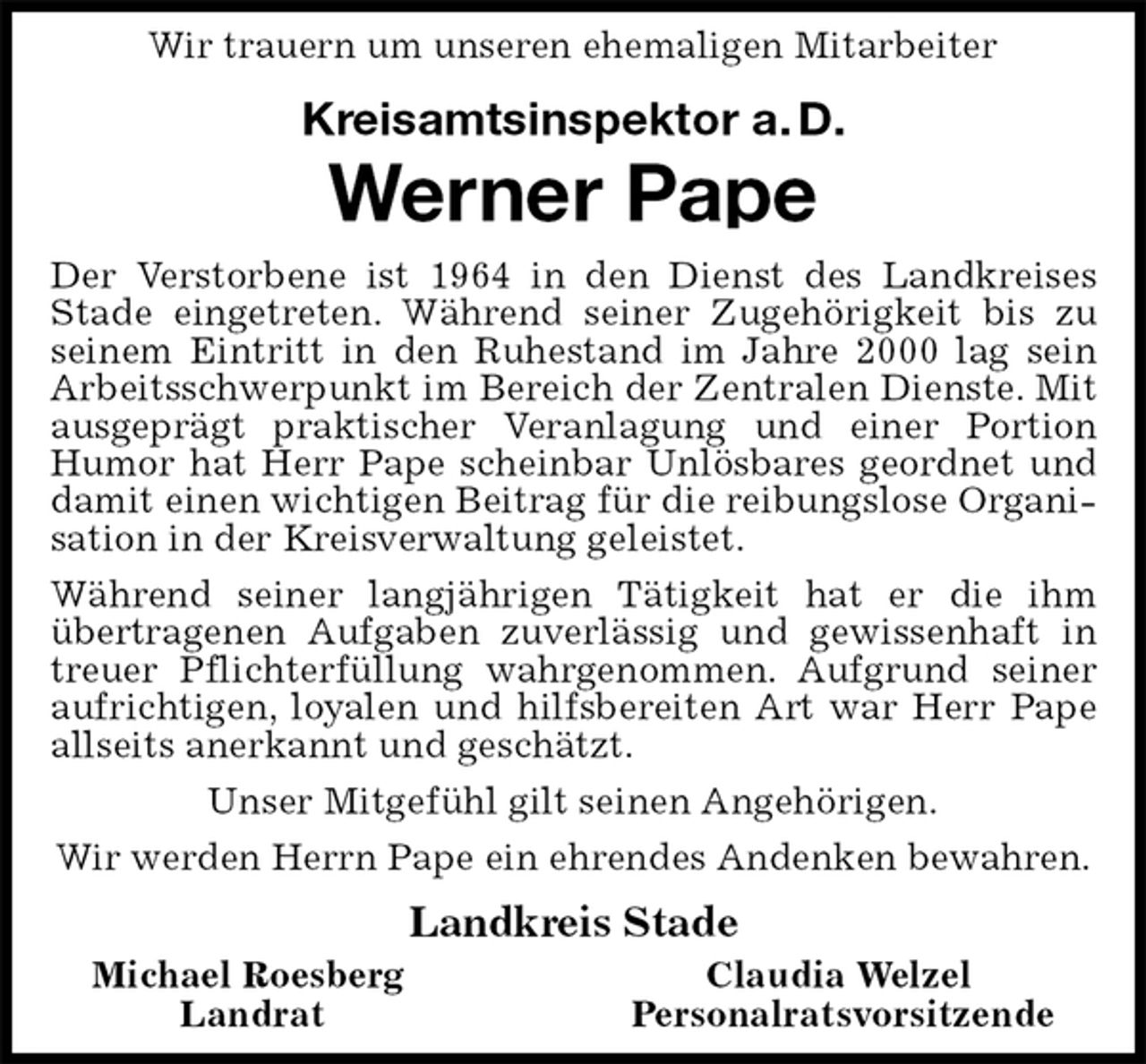 Wir trauern um unseren ehemaligen Mitarbeiter

Kreisamtsinspektor a. D.

Werner Pape

Der Verstorbene ist 1964 in den Dienst des Landkreises Stade eingetreten. Während seiner Zugehörigkeit bis zu seinem Eintritt in den Ruhestand im Jahre 2000 lag sein Arbeitsschwerpunkt im Bereich der Zentralen Dienste. Mit ausgeprägt praktischer Veranlagung und einer Portion Humor hat Herr Pape scheinbar Unlösbares geordnet und damit einen wichtigen Beitrag für die reibungslose Organisation in der Kreisverwaltung geleistet.

Während seiner langjährigen Tätigkeit hat er die ihm übertragenen Aufgaben zuverlässig und gewissenhaft in treuer Pflichterfüllung wahrgenommen. Aufgrund seiner aufrichtigen, loyalen und hilfsbereiten Art war Herr Pape allseits anerkannt und geschätzt.

Unser Mitgefühl gilt seinen Angehörigen.

Wir werden Herrn Pape ein ehrendes Andenken bewahren.

Landkreis Stade

Michael Roesberg
Landrat

Claudia Welzel
Personalratsvorsitzende